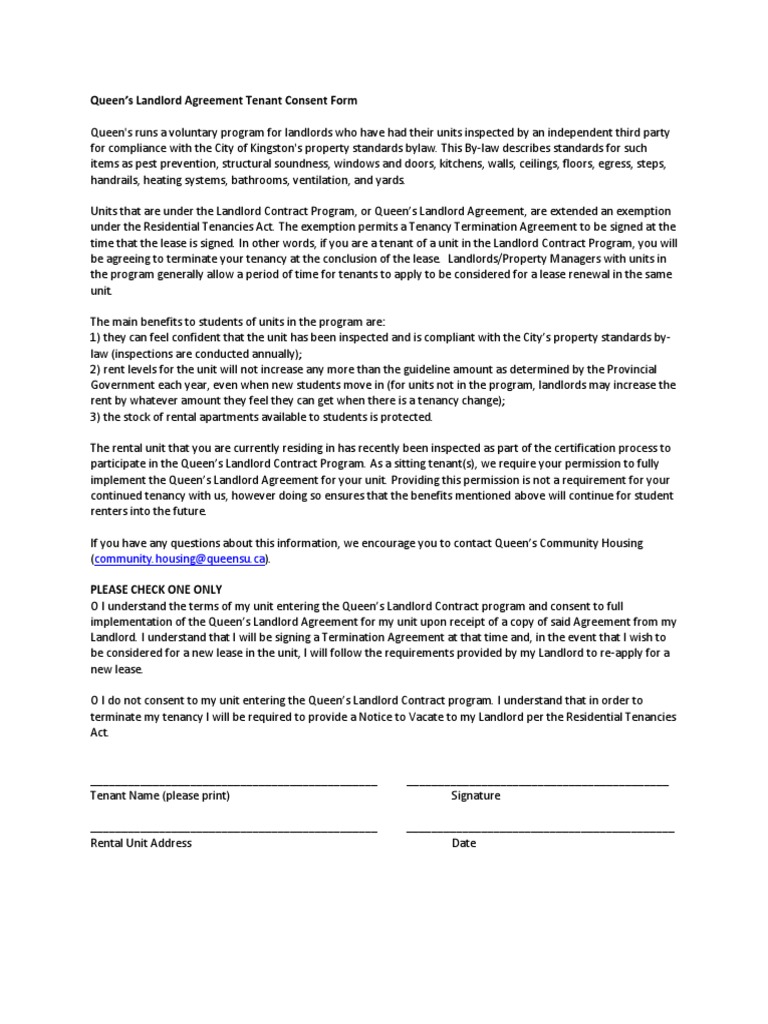 Queen's Landlord Agreement Tenant Consent Form

Queen's runs a voluntary program for landlords who have had their units inspected by an independent third party for compliance with the City of Kingston's property standards bylaw. This By-law describes standards for such items as pest prevention, structural soundness, windows and doors, kitchens, walls, ceilings, floors, egress, steps, handrails, heating systems, bathrooms, ventilation, and yards.

Units that are under the Landlord Contract Program, or Queen's Landlord Agreement, are extended an exemption under the Residential Tenancies Act. The exemption permits a Tenancy Termination Agreement to be signed at the time that the lease is signed. In other words, if you are a tenant of a unit in the Landlord Contract Program, you will be agreeing to terminate your tenancy at the conclusion of the lease. Landlords/Property Managers with units in the program generally allow a period of time for tenants to apply to be considered for a lease renewal in the same unit.

The main benefits to students of units in the program are:
1) they can feel confident that the unit has been inspected and is compliant with the City's property standards by-law (inspections are conducted annually);
2) rent levels for the unit will not increase any more than the guideline amount as determined by the Provincial Government each year, even when new students move in (for units not in the program, landlords may increase the rent by whatever amount they feel they can get when there is a tenancy change);
3) the stock of rental apartments available to students is protected.

The rental unit that you are currently residing in has recently been inspected as part of the certification process to participate in the Queen's Landlord Contract Program. As a sitting tenant(s), we require your permission to fully implement the Queen's Landlord Agreement for your unit. Providing this permission is not a requirement for your continued tenancy with us, however doing so ensures that the benefits mentioned above will continue for student renters into the future.

If you have any questions about this information, we encourage you to contact Queen's Community Housing (community.housing@queensu.ca).

PLEASE CHECK ONE ONLY
O I understand the terms of my unit entering the Queen's Landlord Contract program and consent to full implementation of the Queen's Landlord Agreement for my unit upon receipt of a copy of said Agreement from my Landlord. I understand that I will be signing a Termination Agreement at that time and, in the event that I wish to be considered for a new lease in the unit, I will follow the requirements provided by my Landlord to re-apply for a new lease.

O I do not consent to my unit entering the Queen's Landlord Contract program. I understand that in order to terminate my tenancy I will be required to provide a Notice to Vacate to my Landlord per the Residential Tenancies Act.

Tenant Name (please print)
Signature

Rental Unit Address
Date